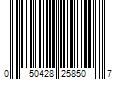 0 50428 25850 7